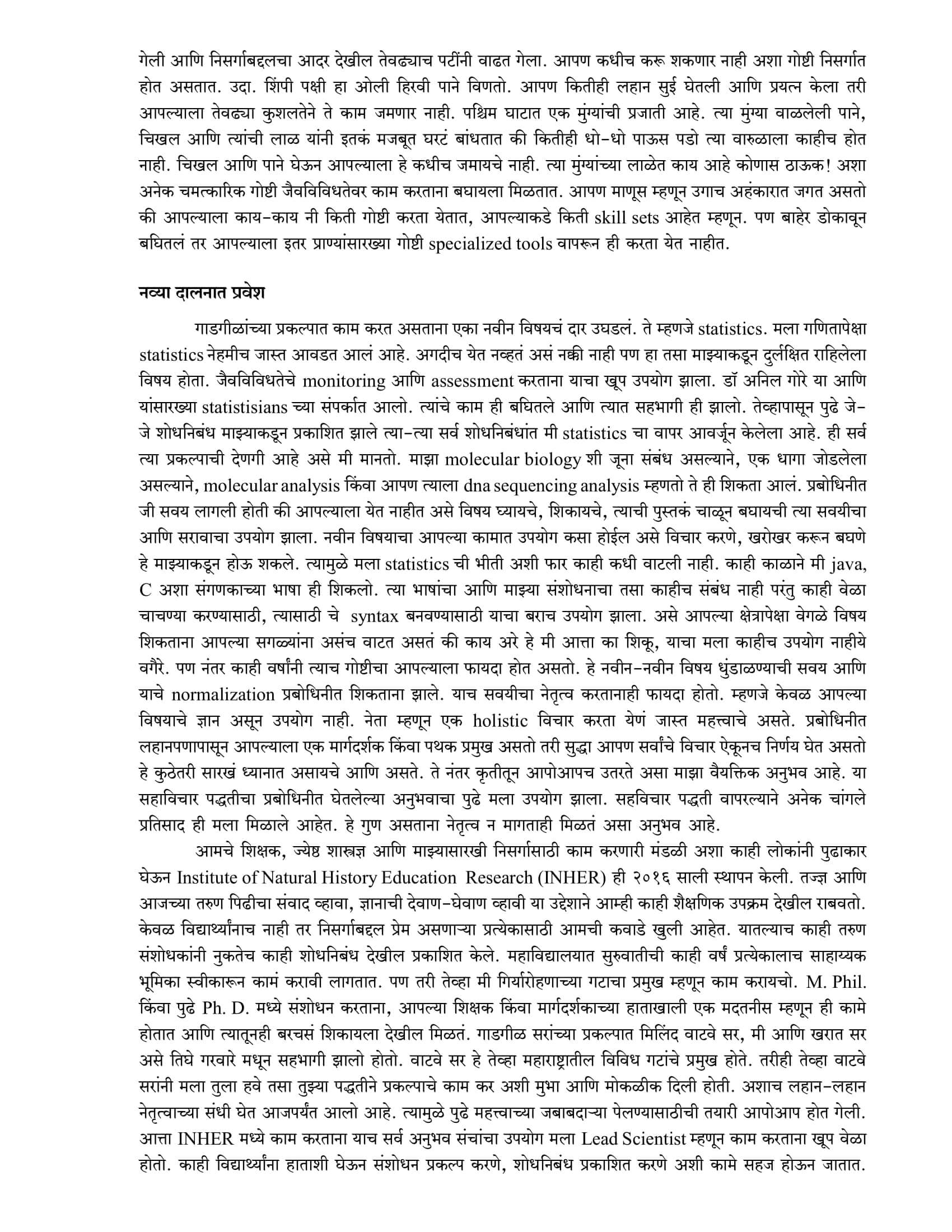 गेली आणि निसर्गाबद्दलचा आदर देखील तेवढ्याच पटींनी वाढत गेला. आपण कधीच करू शकणार नाही अशा गोष्टी निसर्गात होत असतात. उदा. शिंपी पक्षी हा ओली हिरवी पाने विणतो. आपण कितीही लहान सुई घेतली आणि प्रयत्न केला तरी आपल्याला तेवढ्या कुशलतेने ते काम जमणार नाही. पश्चिम घाटात एक मुंग्यांची प्रजाती आहे. त्या मुंग्या वाळलेली पाने, चिखल आणि त्यांची लाळ यांनी इतकं मजबूत घरटं बांधतात की कितीही धो-धो पाऊस पडो त्या वारुळाला काहीच होत नाही. चिखल आणि पाने घेऊन आपल्याला हे कधीच जमायचे नाही. त्या मुंग्यांच्या लाळेत काय आहे कोणास ठाऊक! अशा अनेक चमत्कारिक गोष्टी जैवविविधतेवर काम करताना बघायला मिळतात. आपण माणूस म्हणून उगाच अहंकारात जगत असतो की आपल्याला काय-काय नी किती गोष्टी करता येतात, आपल्याकडे किती skill sets आहेत म्हणून. पण बाहेर डोकावून बघितलं तर आपल्याला इतर प्राण्यांसारख्या गोष्टी specialized tools वापरून ही करता येत नाहीत.

नव्या दालनात प्रवेश

गाडगीळांच्या प्रकल्पात काम करत असताना एका नवीन विषयचं दार उघडलं. ते म्हणजे statistics. मला गणितापेक्षा statistics नेहमीच जास्त आवडत आलं आहे. अगदीच येत नव्हतं असं नक्की नाही पण हा तसा माझ्याकडून दुर्लक्षित राहिलेला विषय होता. जैवविविधतेचे monitoring आणि assessment करताना याचा खूप उपयोग झाला. डॉ अनिल गोरे या आणि यांसारख्या statistisians च्या संपर्कात आलो. त्यांचे काम ही बघितले आणि त्यात सहभागी ही झालो. तेव्हापासून पुढे जे-जे शोधनिबंध माझ्याकडून प्रकाशित झाले त्या-त्या सर्व शोधनिबंधांत मी statistics चा वापर आवर्जून केलेला आहे. ही सर्व त्या प्रकल्पाची देणगी आहे असे मी मानतो. माझा molecular biology शी जूना संबंध असल्याने, एक धागा जोडलेला असल्याने, molecular analysis किंवा आपण त्याला dna sequencing analysis म्हणतो ते ही शिकता आलं. प्रबोधिनीत जी सवय लागली होती की आपल्याला येत नाहीत असे विषय घ्यायचे, शिकायचे, त्याची पुस्तकं चाळून बघायची त्या सवयीचा आणि सरावाचा उपयोग झाला. नवीन विषयाचा आपल्या कामात उपयोग कसा होईल असे विचार करणे, खरोखर करून बघणे हे माझ्याकडून होऊ शकले. त्यामुळे मला statistics ची भीती अशी फार काही कधी वाटली नाही. काही काळाने मी java, C अशा संगणकाच्या भाषा ही शिकलो. त्या भाषांचा आणि माझ्या संशोधनाचा तसा काहीच संबंध नाही परंतु काही वेळा चाचण्या करण्यासाठी, त्यासाठी चे syntax बनवण्यासाठी याचा बराच उपयोग झाला. असे आपल्या क्षेत्रापेक्षा वेगळे विषय शिकताना आपल्या सगळ्यांना असंच वाटत असतं की काय अरे हे मी आत्ता का शिकू, याचा मला काहीच उपयोग नाहीये वगैरे. पण नंतर काही वर्षांनी त्याच गोष्टीचा आपल्याला फायदा होत असतो. हे नवीन-नवीन विषय धुंडाळण्याची सवय आणि याचे normalization प्रबोधिनीत शिकताना झाले. याच सवयीचा नेतृत्व करतानाही फायदा होतो. म्हणजे केवळ आपल्या विषयाचे ज्ञान असून उपयोग नाही. नेता म्हणून एक holistic विचार करता येणं जास्त महत्त्वाचे असते. प्रबोधिनीत लहानपणापासून आपल्याला एक मार्गदर्शक किंवा पथक प्रमुख असतो तरी सुद्धा आपण सर्वांचे विचार ऐकूनच निर्णय घेत असतो हे कुठेतरी सारखं ध्यानात असायचे आणि असते. ते नंतर कृतीतून आपोआपच उतरते असा माझा वैयक्तिक अनुभव आहे. या सहाविचार पद्धतीचा प्रबोधिनीत घेतलेल्या अनुभवाचा पुढे मला उपयोग झाला. सहविचार पद्धती वापरल्याने अनेक चांगले प्रतिसाद ही मला मिळाले आहेत. हे गुण असताना नेतृत्व न मागताही मिळतं असा अनुभव आहे.

आमचे शिक्षक, ज्येष्ठ शास्त्रज्ञ आणि माझ्यासारखी निसर्गासाठी काम करणारी मंडळी अशा काही लोकांनी पुढाकार घेऊन Institute of Natural History Education Research (INHER) ही २०१६ साली स्थापन केली. तज्ज्ञ आणि आजच्या तरुण पिढीचा संवाद व्हावा, ज्ञानाची देवाण-घेवाण व्हावी या उद्देशाने आम्ही काही शैक्षणिक उपक्रम देखील राबवतो. केवळ विद्यार्थ्यांनाच नाही तर निसर्गाबद्दल प्रेम असणाऱ्या प्रत्येकासाठी आमची कवाडे खुली आहेत. यातल्याच काही तरुण संशोधकांनी नुकतेच काही शोधनिबंध देखील प्रकाशित केले. महाविद्यालयात सुरुवातीची काही वर्षं प्रत्येकालाच साहाय्यक भूमिका स्वीकारून कामं करावी लागतात. पण तरी तेव्हा मी गिर्यारोहणाच्या गटाचा प्रमुख म्हणून काम करायचो. M. Phil. किंवा पुढे Ph. D. मध्ये संशोधन करताना, आपल्या शिक्षक किंवा मार्गदर्शकाच्या हाताखाली एक मदतनीस म्हणून ही कामे होतात आणि त्यातूनही बरचसं शिकायला देखील मिळतं. गाडगीळ सरांच्या प्रकल्पात मिलिंद वाटवे सर, मी आणि खरात सर असे तिघे गरवारे मधून सहभागी झालो होतो. वाटवे सर हे तेव्हा महाराष्ट्रातील विविध गटांचे प्रमुख होते. तरीही तेव्हा वाटवे सरांनी मला तुला हवे तसा तुझ्या पद्धतीने प्रकल्पाचे काम कर अशी मुभा आणि मोकळीक दिली होती. अशाच लहान-लहान नेतृत्वाच्या संधी घेत आजपर्यंत आलो आहे. त्यामुळे पुढे महत्त्वाच्या जबाबदाऱ्या पेलण्यासाठीची तयारी आपोआप होत गेली. आत्ता INHER मध्ये काम करताना याच सर्व अनुभव संचांचा उपयोग मला Lead Scientist म्हणून काम करताना खूप वेळा होतो. काही विद्यार्थ्यांना हाताशी घेऊन संशोधन प्रकल्प करणे, शोधनिबंध प्रकाशित करणे अशी कामे सहज होऊन जातात.